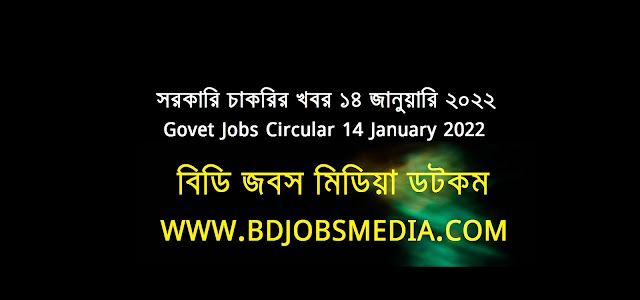 সরকারি চাকরির খবর ১৪ জানুয়ারি ২০২২
Govet Jobs Circular 14 January 2022

বিডি জবস মিডিয়া ডটকম
WWW.BDJOBSMEDIA.COM